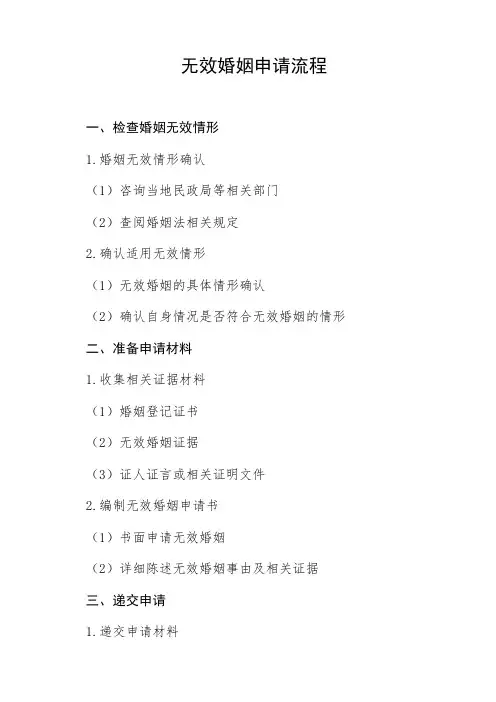 无效婚姻申请流程

一、检查婚姻无效情形

1. 婚姻无效情形确认

（1）咨询当地民政局等相关部门

（2）查阅婚姻法相关规定

2. 确认适用无效情形

（1）无效婚姻的具体情形确认

（2）确认自身情况是否符合无效婚姻的情形

二、准备申请材料

1. 收集相关证据材料

（1）婚姻登记证书

（2）无效婚姻证据

（3）证人证言或相关证明文件

2. 编制无效婚姻申请书

（1）书面申请无效婚姻

（2）详细陈述无效婚姻事由及相关证据

三、递交申请

1. 递交申请材料